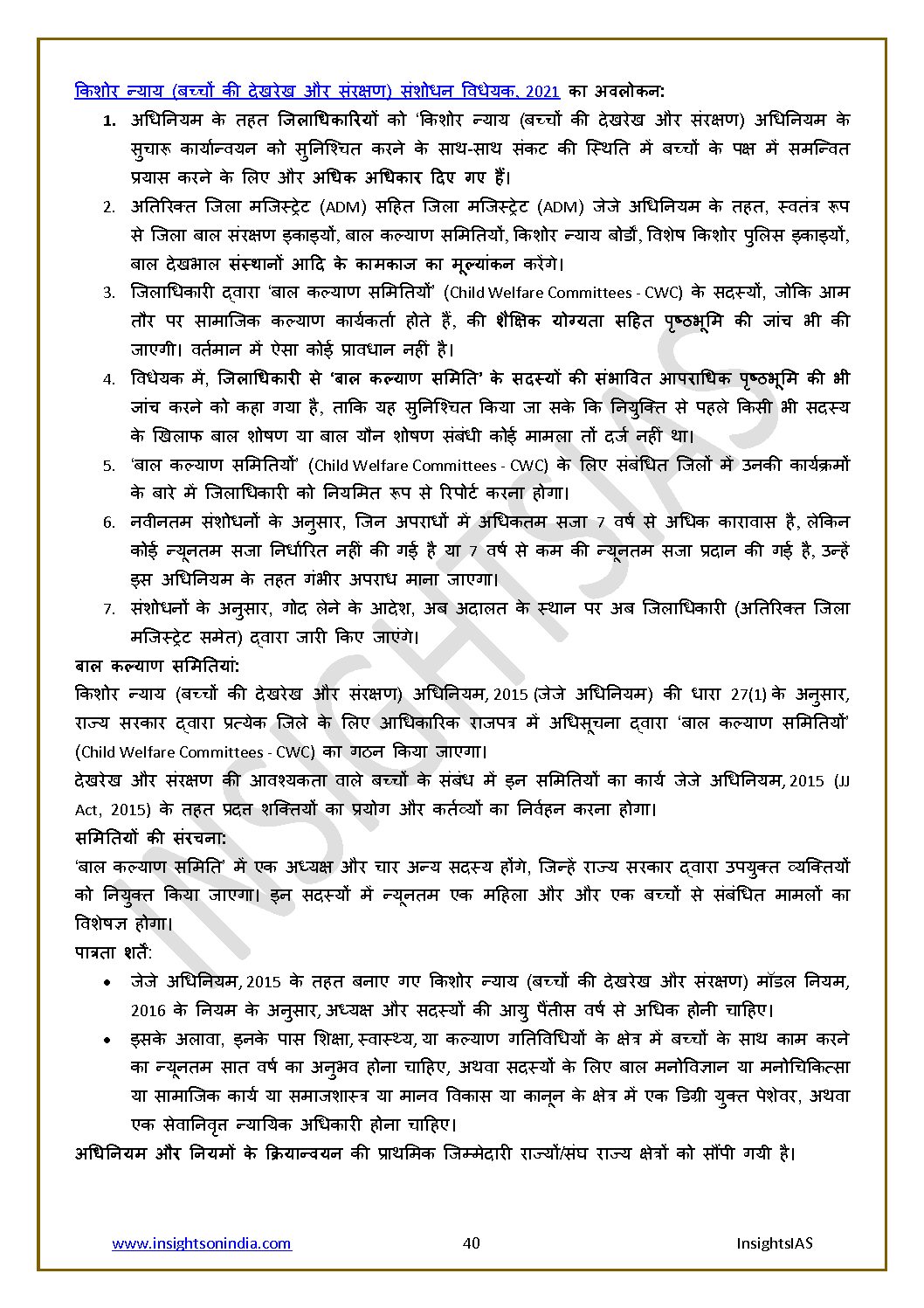 किशोर न्याय (बच्चों की देखरेख और संरक्षण) संशोधन विधेयक, 2021 का अवलोकन:

1. अधिनियम के तहत जिलाधिकारियों को 'किशोर न्याय (बच्चों की देखरेख और संरक्षण) अधिनियम के सुचारू कार्यान्वयन को सुनिश्चित करने के साथ-साथ संकट की स्थिति में बच्चों के पक्ष में समन्वित प्रयास करने के लिए और अधिक अधिकार दिए गए हैं।
2. अतिरिक्त जिला मजिस्ट्रेट (ADM) सहित जिला मजिस्ट्रेट (ADM) जेजे अधिनियम के तहत, स्वतंत्र रूप से जिला बाल संरक्षण इकाइयों, बाल कल्याण समितियों, किशोर न्याय बोर्डों, विशेष किशोर पुलिस इकाइयों, बाल देखभाल संस्थानों आदि के कामकाज का मूल्यांकन करेंगे।
3. जिलाधिकारी द्वारा 'बाल कल्याण समितियों' (Child Welfare Committees - CWC) के सदस्यों, जोकि आम तौर पर सामाजिक कल्याण कार्यकर्ता होते हैं, की शैक्षिक योग्यता सहित पृष्ठभूमि की जांच भी की जाएगी। वर्तमान में ऐसा कोई प्रावधान नहीं है।
4. विधेयक में, जिलाधिकारी से 'बाल कल्याण समिति' के सदस्यों की संभावित आपराधिक पृष्ठभूमि की भी जांच करने को कहा गया है, ताकि यह सुनिश्चित किया जा सके कि नियुक्ति से पहले किसी भी सदस्य के खिलाफ बाल शोषण या बाल यौन शोषण संबंधी कोई मामला तो दर्ज नहीं था।
5. 'बाल कल्याण समितियों' (Child Welfare Committees - CWC) के लिए संबंधित जिलों में उनकी कार्यक्रमों के बारे में जिलाधिकारी को नियमित रूप से रिपोर्ट करना होगा।
6. नवीनतम संशोधनों के अनुसार, जिन अपराधों में अधिकतम सजा 7 वर्ष से अधिक कारावास है, लेकिन कोई न्यूनतम सजा निर्धारित नहीं की गई है या 7 वर्ष से कम की न्यूनतम सजा प्रदान की गई है, उन्हें इस अधिनियम के तहत गंभीर अपराध माना जाएगा।
7. संशोधनों के अनुसार, गोद लेने के आदेश, अब अदालत के स्थान पर अब जिलाधिकारी (अतिरिक्त जिला मजिस्ट्रेट समेत) द्वारा जारी किए जाएंगे।

बाल कल्याण समितियां:
किशोर न्याय (बच्चों की देखरेख और संरक्षण) अधिनियम, 2015 (जेजे अधिनियम) की धारा 27(1) के अनुसार, राज्य सरकार द्वारा प्रत्येक जिले के लिए आधिकारिक राजपत्र में अधिसूचना द्वारा 'बाल कल्याण समितियों' (Child Welfare Committees - CWC) का गठन किया जाएगा।
देखरेख और संरक्षण की आवश्यकता वाले बच्चों के संबंध में इन समितियों का कार्य जेजे अधिनियम, 2015 (JJ Act, 2015) के तहत प्रदत्त शक्तियों का प्रयोग और कर्तव्यों का निर्वहन करना होगा।
समितियों की संरचना:
'बाल कल्याण समिति' में एक अध्यक्ष और चार अन्य सदस्य होंगे, जिन्हें राज्य सरकार द्वारा उपयुक्त व्यक्तियों को नियुक्त किया जाएगा। इन सदस्यों में न्यूनतम एक महिला और और एक बच्चों से संबंधित मामलों का विशेषज्ञ होगा।
पात्रता शर्तें:

• जेजे अधिनियम, 2015 के तहत बनाए गए किशोर न्याय (बच्चों की देखरेख और संरक्षण) मॉडल नियम, 2016 के नियम के अनुसार, अध्यक्ष और सदस्यों की आयु पैंतीस वर्ष से अधिक होनी चाहिए।
• इसके अलावा, इनके पास शिक्षा, स्वास्थ्य, या कल्याण गतिविधियों के क्षेत्र में बच्चों के साथ काम करने का न्यूनतम सात वर्ष का अनुभव होना चाहिए, अथवा सदस्यों के लिए बाल मनोविज्ञान या मनोचिकित्सा या सामाजिक कार्य या समाजशास्त्र या मानव विकास या कानून के क्षेत्र में एक डिग्री युक्त पेशेवर, अथवा एक सेवानिवृत्त न्यायिक अधिकारी होना चाहिए।

अधिनियम और नियमों के क्रियान्वयन की प्राथमिक जिम्मेदारी राज्यों/संघ राज्य क्षेत्रों को सौंपी गयी है।

INSIGHTSIAS

www.insightsonindia.com 40 InsightsIAS